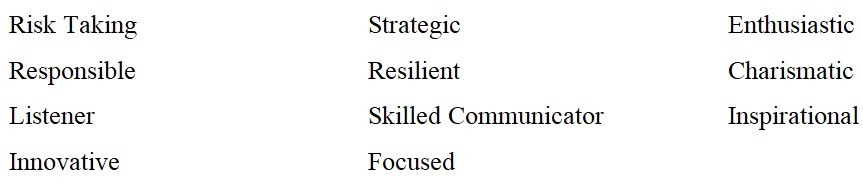 Risk Taking
Responsible
Listener
Innovative

Strategic
Resilient
Skilled Communicator
Focused

Enthusiastic
Charismatic
Inspirational